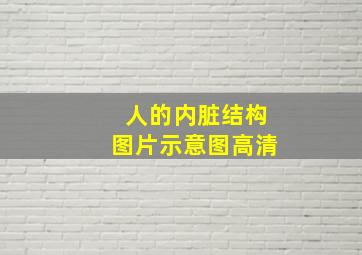 人的内脏结构
图片示意图高清